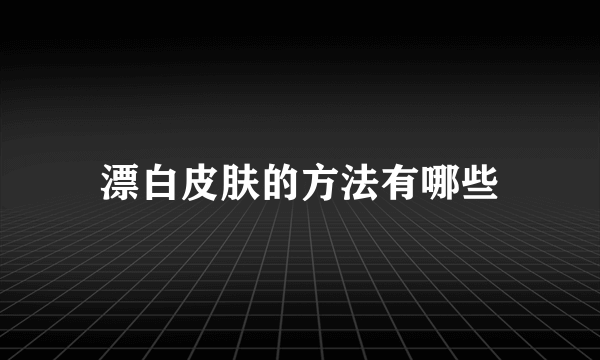 漂白皮肤的方法有哪些